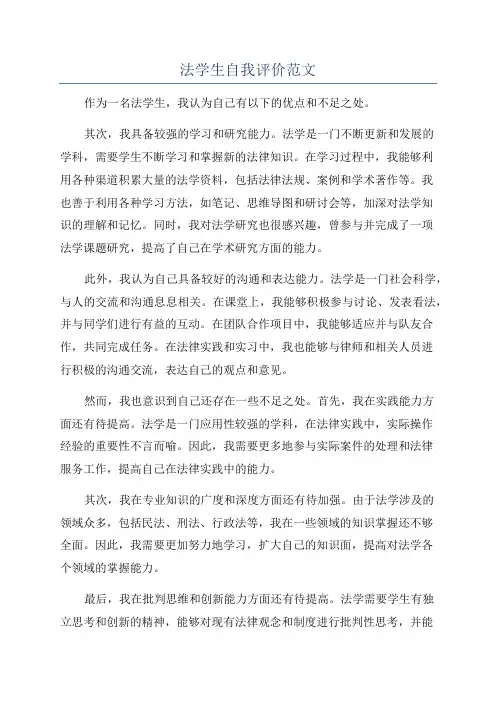 法学生自我评价范文

作为一名法学生，我认为自己有以下的优点和不足之处。

其次，我具备较强的学习和研究能力。法学是一门不断更新和发展的学科，需要学生不断学习和掌握新的法律知识。在学习过程中，我能够利用各种渠道积累大量的法学资料，包括法律法规、案例和学术著作等。我也善于利用各种学习方法，如笔记、思维导图和研讨会等，加深对法学知识的理解和记忆。同时，我对法学研究也很感兴趣，曾参与并完成了一项法学课题研究，提高了自己在学术研究方面的能力。

此外，我认为自己具备较好的沟通和表达能力。法学是一门社会科学，与人的交流和沟通息息相关。在课堂上，我能够积极参与讨论、发表看法，并与同学们进行有益的互动。在团队合作项目中，我能够适应并与队友合作，共同完成任务。在法律实践和实习中，我也能够与律师和相关人员进行积极的沟通交流，表达自己的观点和意见。

然而，我也意识到自己还存在一些不足之处。首先，我在实践能力方面还有待提高。法学是一门应用性较强的学科，在法律实践中，实际操作经验的重要性不言而喻。因此，我需要更多地参与实际案件的处理和法律服务工作，提高自己在法律实践中的能力。

其次，我在专业知识的广度和深度方面还有待加强。由于法学涉及的领域众多，包括民法、刑法、行政法等，我在一些领域的知识掌握还不够全面。因此，我需要更加努力地学习，扩大自己的知识面，提高对法学各个领域的掌握能力。

最后，我在批判思维和创新能力方面还有待提高。法学需要学生有独立思考和创新的精神，能够对现有法律观念和制度进行批判性思考，并能